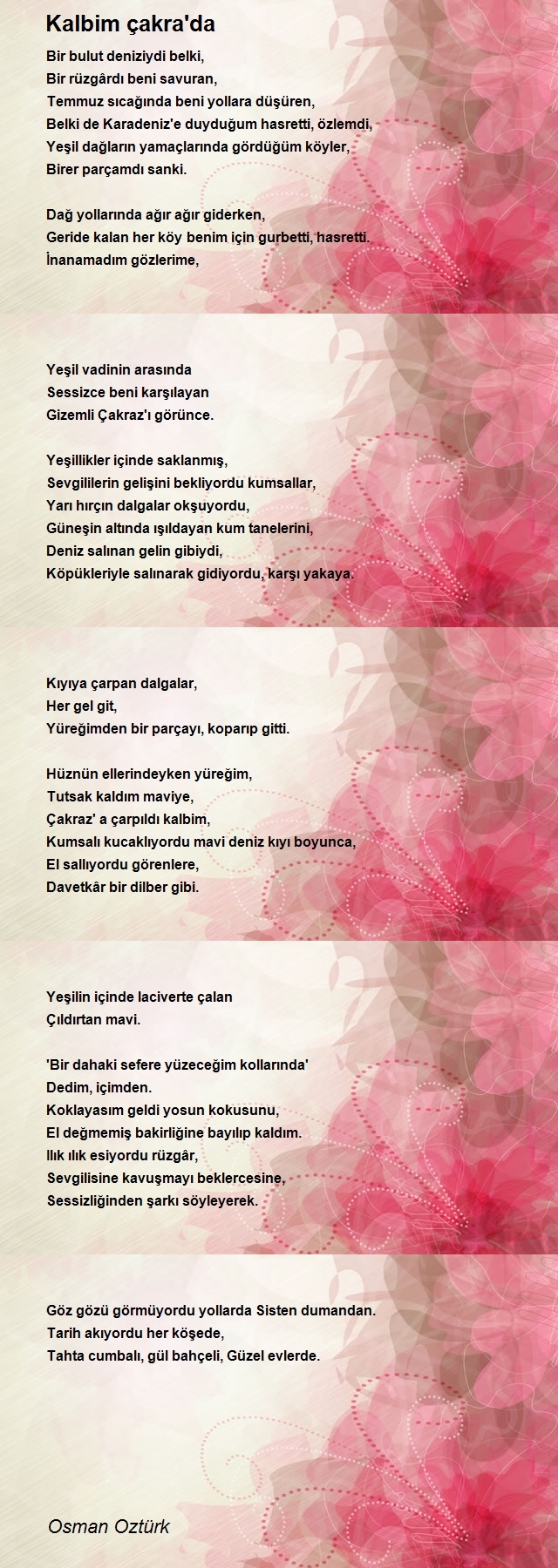 Kalbim çakra'da

Bir bulut deniziydi belki,
Bir rüzgârdı beni savuran,
Temmuz sıcağında beni yollara düşüren,
Belki de Karadeniz'e duyduğum hasretti, özlemdi,
Yeşil dağların yamaçlarında gördüğüm köyler,
Birer parçamdı sanki.

Dağ yollarında ağır ağır giderken,
Geride kalan her köy benim için gurbetti, hasretti.
İnanamadım gözlerime,

Yeşil vadinin arasında
Sessizce beni karşılayan
Gizemli Çakraz'ı görünce.

Yeşillikler içinde saklanmış,
Sevgililerin gelişini bekliyordu kumsallar,
Yarı hırçın dalgalar okşuyordu,
Güneşin altında ışıldayan kum tanelerini,
Deniz salınan gelin gibiydi,
Köpükleriyle salınarak gidiyordu, karşı yakaya.

Kıyıya çarpan dalgalar,
Her gel git,
Yüreğimden bir parçayı, koparıp gitti.

Hüznün ellerindeyken yüreğim,
Tutsak kaldım maviye,
Çakraz' a çarpıldı kalbim,
Kumsalı kucaklıyordu mavi deniz kıyı boyunca,
El sallıyordu görenlere,
Davetkâr bir dilber gibi.

Yeşilin içinde laciverte çalan
Çıldırtan mavi.

'Bir dahaki sefere yüzeceğim kollarında'
Dedim, içimden.
Koklayasım geldi yosun kokusunu,
El değmemiş bakirliğine bayılıp kaldım.
Ilık ılık esiyordu rüzgâr,
Sevgilisine kavuşmayı beklercesine,
Sessizliğinden şarkı söyleyerek.

Göz gözü görmüyordu yollarda Sisten dumandan.
Tarih akıyordu her köşede,
Tahta cumbalı, gül bahçeli, Güzel evlerde.

Osman Oztürk